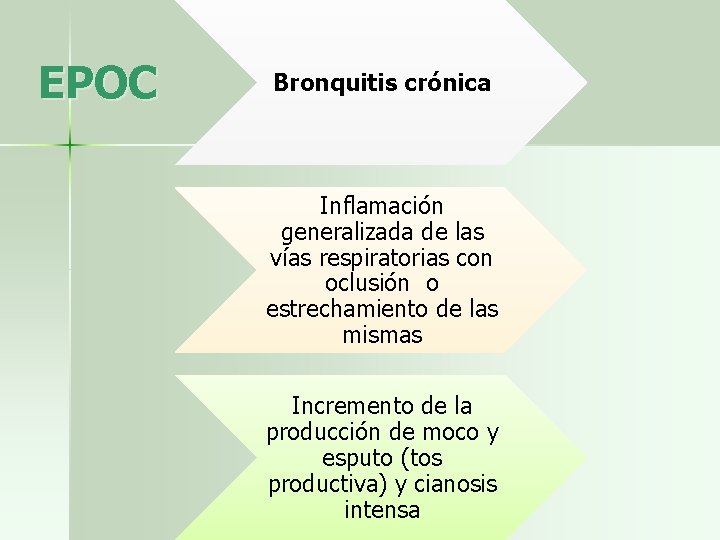 EPOC

Bronquitis crónica

Inflamación generalizada de las vías respiratorias con oclusión o estrechamiento de las mismas

Incremento de la producción de moco y esputo (tos productiva) y cianosis intensa